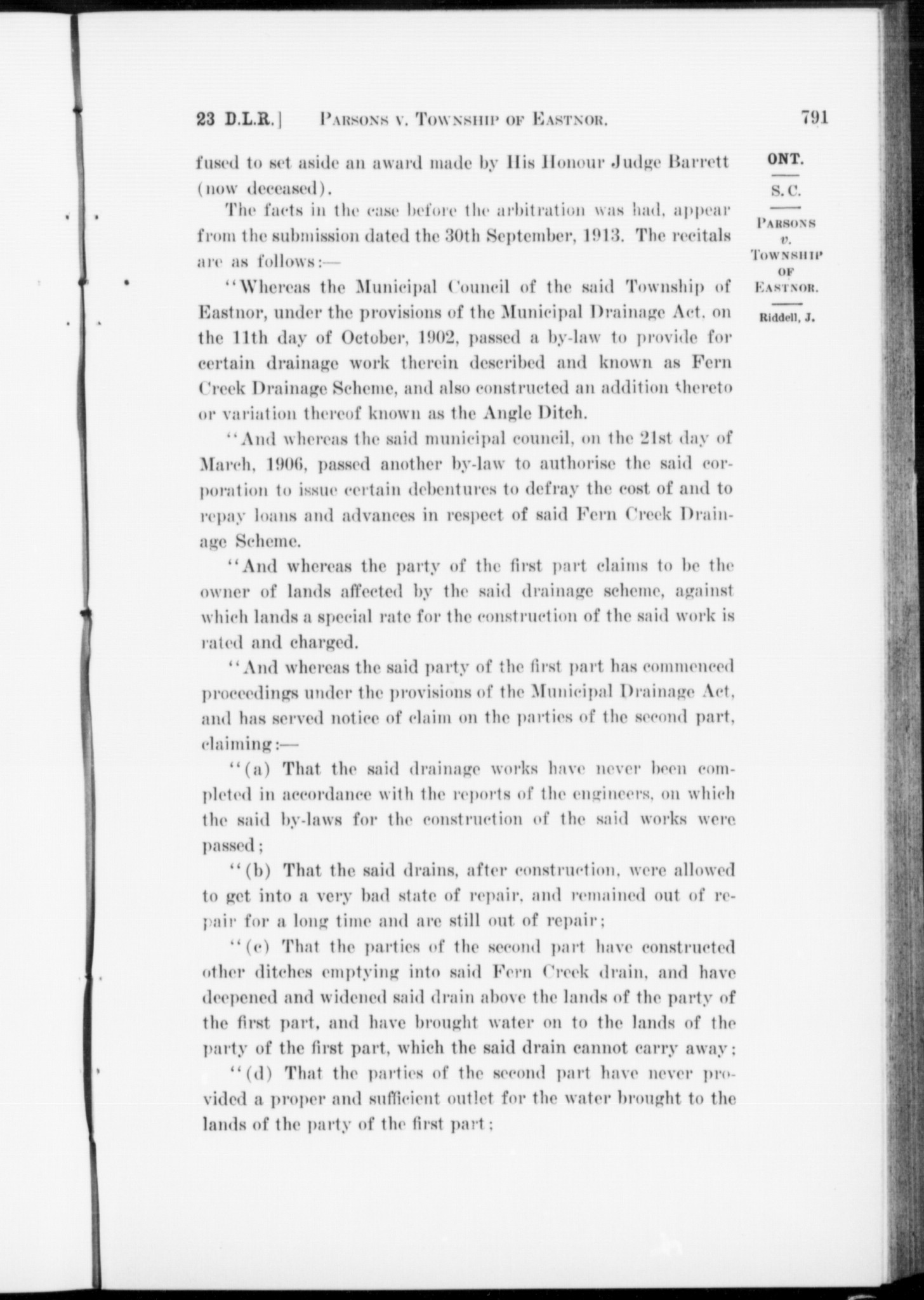 23 D.L.R.] PARSONS V. TOWNSHIP OF EASTNOR. 791

ONT.

S. C.

PARSONS
v.
TOWNSHIP
OF
EASTNOR.

Riddell, J.

fused to set aside an award made by His Honour Judge Barrett (now deceased).

The facts in the case before the arbitration was had, appear from the submission dated the 30th September, 1913. The recitals are as follows:—

"Whereas the Municipal Council of the said Township of Eastnor, under the provisions of the Municipal Drainage Act, on the 11th day of October, 1902, passed a by-law to provide for certain drainage work therein described and known as Fern Creek Drainage Scheme, and also constructed an addition thereto or variation thereof known as the Angle Ditch.

"And whereas the said municipal council, on the 21st day of March, 1906, passed another by-law to authorise the said corporation to issue certain debentures to defray the cost of and to repay loans and advances in respect of said Fern Creek Drainage Scheme.

"And whereas the party of the first part claims to be the owner of lands affected by the said drainage scheme, against which lands a special rate for the construction of the said work is rated and charged.

"And whereas the said party of the first part has commenced proceedings under the provisions of the Municipal Drainage Act, and has served notice of claim on the parties of the second part, claiming:—

"(a) That the said drainage works have never been completed in accordance with the reports of the engineers, on which the said by-laws for the construction of the said works were passed;

"(b) That the said drains, after construction, were allowed to get into a very bad state of repair, and remained out of repair for a long time and are still out of repair;

"(c) That the parties of the second part have constructed other ditches emptying into said Fern Creek drain, and have deepened and widened said drain above the lands of the party of the first part, and have brought water on to the lands of the party of the first part, which the said drain cannot carry away;

"(d) That the parties of the second part have never provided a proper and sufficient outlet for the water brought to the lands of the party of the first part;